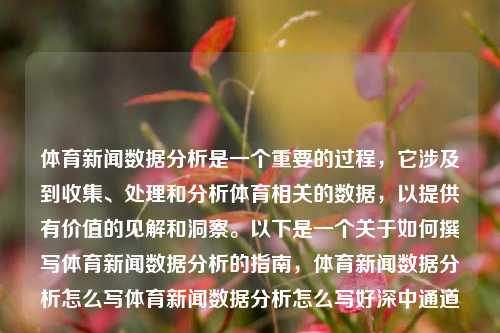 体育新闻数据分析是一个重要的过程，它涉及到收集、处理和分析体育相关的数据，以提供有价值的见解和洞察。以下是一个关于如何撰写体育新闻数据分析的指南，体育新闻数据分析怎么写体育新闻数据分析怎么写好深中通道